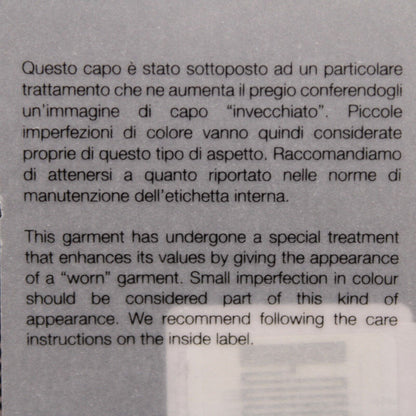 Questo capo è stato sottoposto ad un particolare trattamento che ne aumenta il pregio conferendogli un'immagine di capo "invecchiato". Piccole imperfezioni di colore vanno quindi considerate proprie di questo tipo di aspetto. Raccomandiamo di attenersi a quanto riportato nelle norme di manutenzione dell'etichetta interna.

This garment has undergone a special treatment that enhances its values by giving the appearance of a "worn" garment. Small imperfection in colour should be considered part of this kind of appearance. We recommend following the care instructions on the inside label.